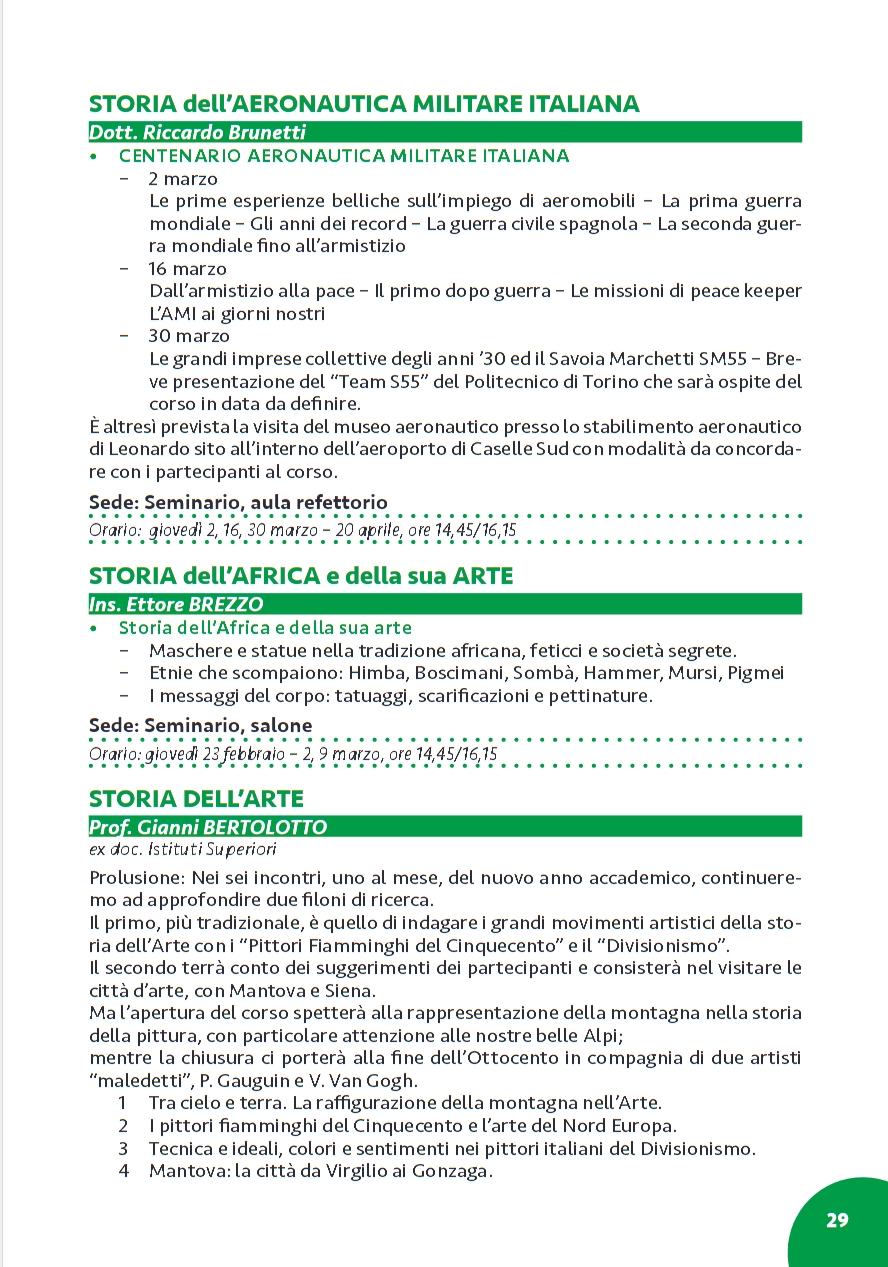 STORIA dell'AERONAUTICA MILITARE ITALIANA

Dott. Riccardo Brunetti

• CENTENARIO AERONAUTICA MILITARE ITALIANA
  – 2 marzo
    Le prime esperienze belliche sull'impiego di aeromobili – La prima guerra mondiale – Gli anni dei record – La guerra civile spagnola – La seconda guerra mondiale fino all'armistizio
  – 16 marzo
    Dall'armistizio alla pace – Il primo dopo guerra – Le missioni di peace keeper L'AMI ai giorni nostri
  – 30 marzo
    Le grandi imprese collettive degli anni '30 ed il Savoia Marchetti SM55 – Breve presentazione del "Team S55" del Politecnico di Torino che sarà ospite del corso in data da definire.

È altresì prevista la visita del museo aeronautico presso lo stabilimento aeronautico di Leonardo sito all'interno dell'aeroporto di Caselle Sud con modalità da concordare con i partecipanti al corso.

Sede: Seminario, aula refettorio
Orario: giovedì 2, 16, 30 marzo – 20 aprile, ore 14,45/16,15

STORIA dell'AFRICA e della sua ARTE

Ins. Ettore BREZZO

• Storia dell'Africa e della sua arte
  – Maschere e statue nella tradizione africana, feticci e società segrete.
  – Etnie che scompaiono: Himba, Boscimani, Sombà, Hammer, Mursi, Pigmei
  – I messaggi del corpo: tatuaggi, scarificazioni e pettinature.

Sede: Seminario, salone
Orario: giovedì 23 febbraio – 2, 9 marzo, ore 14,45/16,15

STORIA DELL'ARTE

Prof. Gianni BERTOLOTTO
ex doc. Istituti Superiori

Prolusione: Nei sei incontri, uno al mese, del nuovo anno accademico, continueremo ad approfondire due filoni di ricerca.
Il primo, più tradizionale, è quello di indagare i grandi movimenti artistici della storia dell'Arte con i "Pittori Fiamminghi del Cinquecento" e il "Divisionismo".
Il secondo terrà conto dei suggerimenti dei partecipanti e consisterà nel visitare le città d'arte, con Mantova e Siena.
Ma l'apertura del corso spetterà alla rappresentazione della montagna nella storia della pittura, con particolare attenzione alle nostre belle Alpi;
mentre la chiusura ci porterà alla fine dell'Ottocento in compagnia di due artisti "maledetti", P. Gauguin e V. Van Gogh.
1 Tra cielo e terra. La raffigurazione della montagna nell'Arte.
2 I pittori fiamminghi del Cinquecento e l'arte del Nord Europa.
3 Tecnica e ideali, colori e sentimenti nei pittori italiani del Divisionismo.
4 Mantova: la città da Virgilio ai Gonzaga.

29